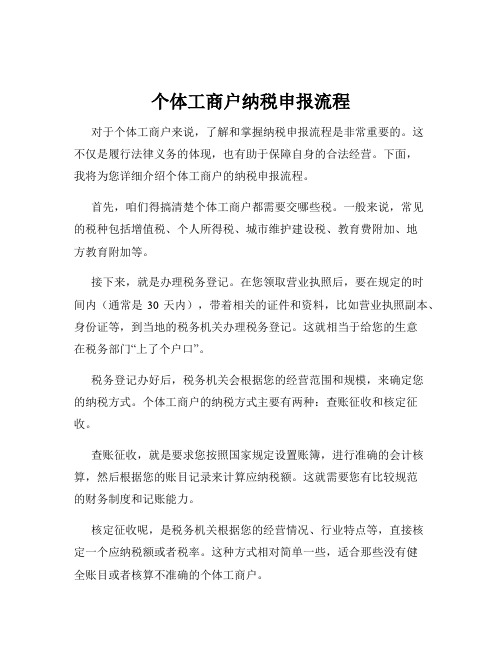 个体工商户纳税申报流程

对于个体工商户来说，了解和掌握纳税申报流程是非常重要的。这不仅是履行法律义务的体现，也有助于保障自身的合法经营。下面，我将为您详细介绍个体工商户的纳税申报流程。

首先，咱们得搞清楚个体工商户都需要交哪些税。一般来说，常见的税种包括增值税、个人所得税、城市维护建设税、教育费附加、地方教育附加等。

接下来，就是办理税务登记。在您领取营业执照后，要在规定的时间内（通常是 30 天内），带着相关的证件和资料，比如营业执照副本、身份证等，到当地的税务机关办理税务登记。这就相当于给您的生意在税务部门“上了个户口”。

税务登记办好后，税务机关会根据您的经营范围和规模，来确定您的纳税方式。个体工商户的纳税方式主要有两种：查账征收和核定征收。

查账征收，就是要求您按照国家规定设置账簿，进行准确的会计核算，然后根据您的账目记录来计算应纳税额。这就需要您有比较规范的财务制度和记账能力。

核定征收呢，是税务机关根据您的经营情况、行业特点等，直接核定一个应纳税额或者税率。这种方式相对简单一些，适合那些没有健全账目或者核算不准确的个体工商户。